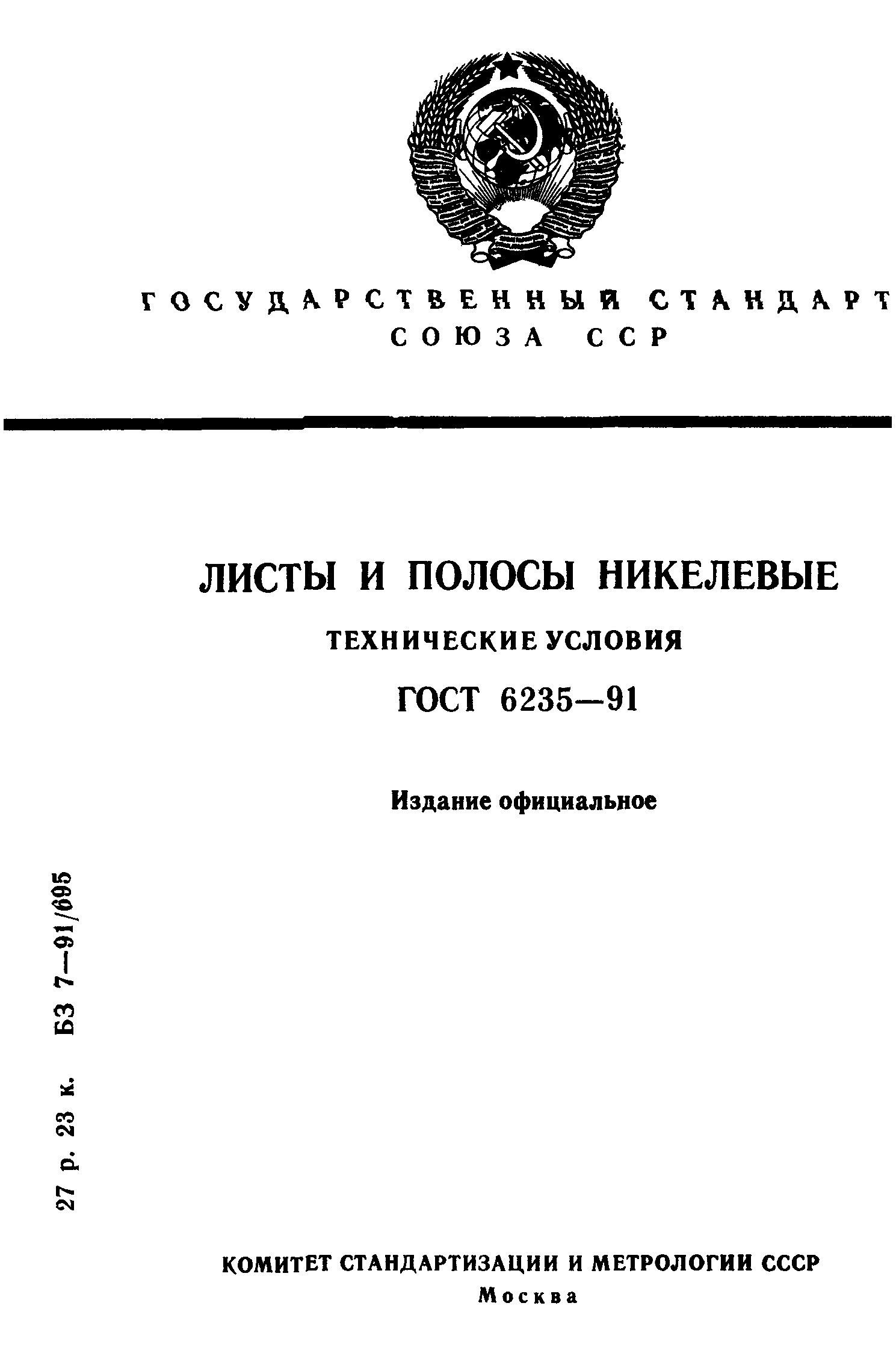 ГОСУДАРСТВЕННЫЙ СТАНДАРТ
СОЮЗА ССР

ЛИСТЫ И ПОЛОСЫ НИКЕЛЕВЫЕ

ТЕХНИЧЕСКИЕ УСЛОВИЯ

ГОСТ 6235—91

Издание официальное

27 р. 23 к. БЗ 7—91/695

КОМИТЕТ СТАНДАРТИЗАЦИИ И МЕТРОЛОГИИ СССР
Москва